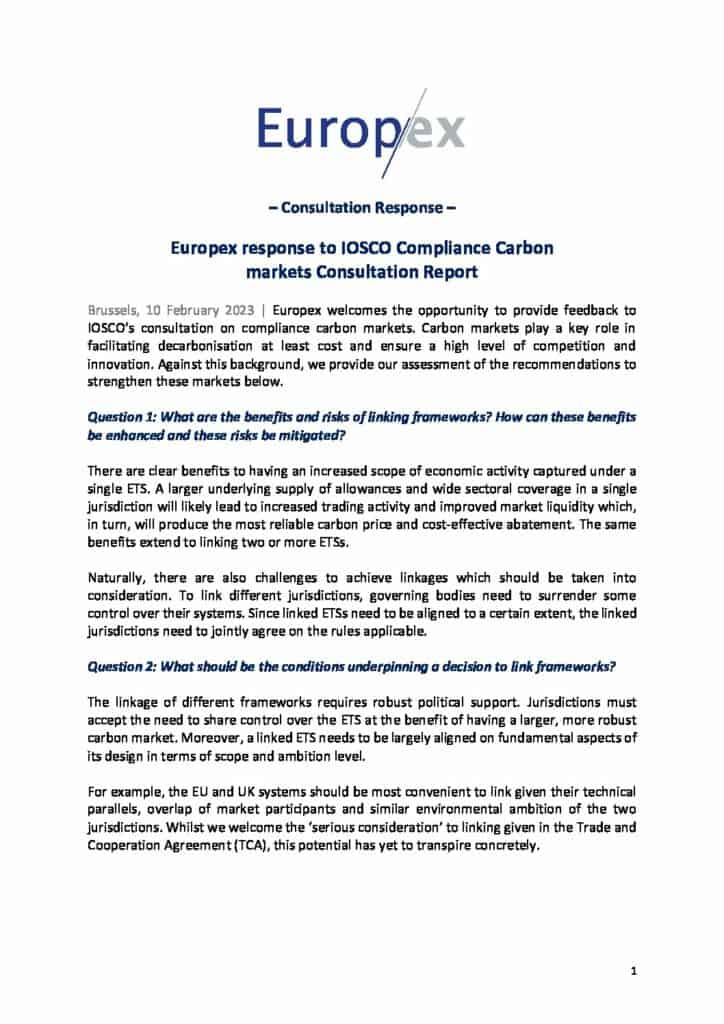 Europex

– Consultation Response –

Europex response to IOSCO Compliance Carbon markets Consultation Report

Brussels, 10 February 2023 | Europex welcomes the opportunity to provide feedback to IOSCO's consultation on compliance carbon markets. Carbon markets play a key role in facilitating decarbonisation at least cost and ensure a high level of competition and innovation. Against this background, we provide our assessment of the recommendations to strengthen these markets below.

Question 1: What are the benefits and risks of linking frameworks? How can these benefits be enhanced and these risks be mitigated?

There are clear benefits to having an increased scope of economic activity captured under a single ETS. A larger underlying supply of allowances and wide sectoral coverage in a single jurisdiction will likely lead to increased trading activity and improved market liquidity which, in turn, will produce the most reliable carbon price and cost-effective abatement. The same benefits extend to linking two or more ETSs.

Naturally, there are also challenges to achieve linkages which should be taken into consideration. To link different jurisdictions, governing bodies need to surrender some control over their systems. Since linked ETSs need to be aligned to a certain extent, the linked jurisdictions need to jointly agree on the rules applicable.

Question 2: What should be the conditions underpinning a decision to link frameworks?

The linkage of different frameworks requires robust political support. Jurisdictions must accept the need to share control over the ETS at the benefit of having a larger, more robust carbon market. Moreover, a linked ETS needs to be largely aligned on fundamental aspects of its design in terms of scope and ambition level.

For example, the EU and UK systems should be most convenient to link given their technical parallels, overlap of market participants and similar environmental ambition of the two jurisdictions. Whilst we welcome the 'serious consideration' to linking given in the Trade and Cooperation Agreement (TCA), this potential has yet to transpire concretely.

1